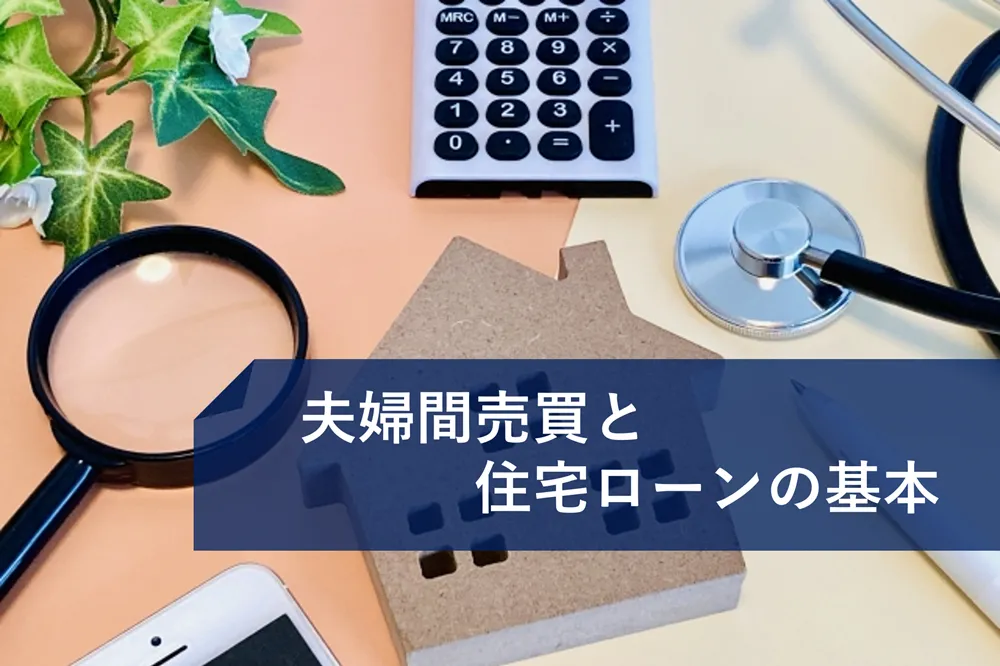 MRC M− M+ ÷
7 8 9 ×
4 5 6 −
1 2 3 +
0 · =

夫婦間売買と
住宅ローンの基本